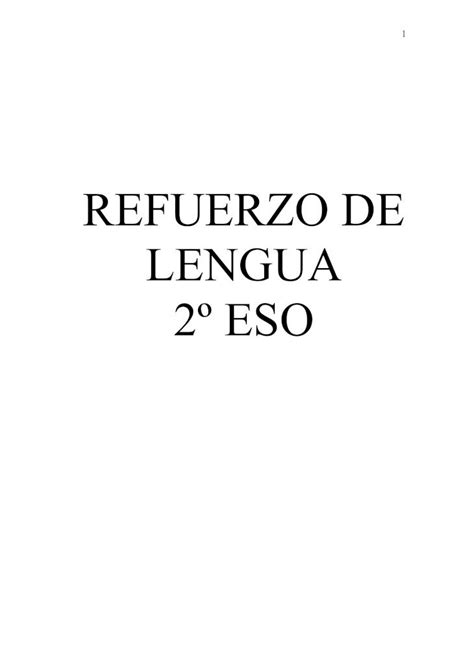 1

REFUERZO DE LENGUA 2º ESO